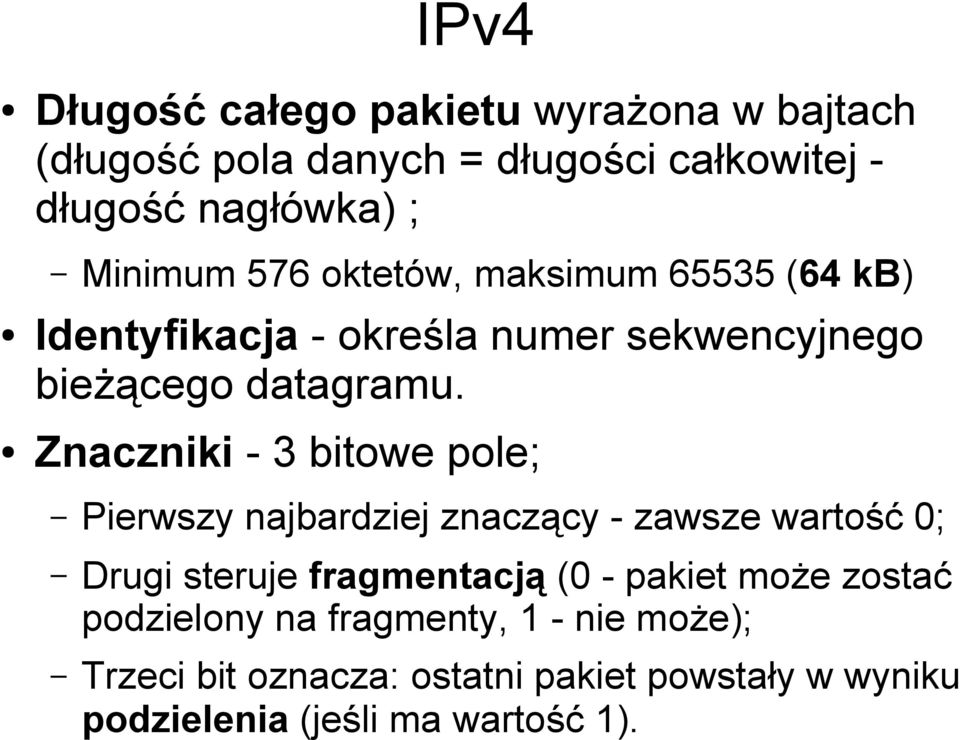 IPv4

• Długość całego pakietu wyrażona w bajtach (długość pola danych = długości całkowitej - długość nagłówka) ;

– Minimum 576 oktetów, maksimum 65535 (64 kB)

• Identyfikacja - określa numer sekwencyjnego bieżącego datagramu.

• Znaczniki - 3 bitowe pole;

– Pierwszy najbardziej znaczący - zawsze wartość 0;

– Drugi steruje fragmentacją (0 - pakiet może zostać podzielony na fragmenty, 1 - nie może);

– Trzeci bit oznacza: ostatni pakiet powstały w wyniku podzielenia (jeśli ma wartość 1).